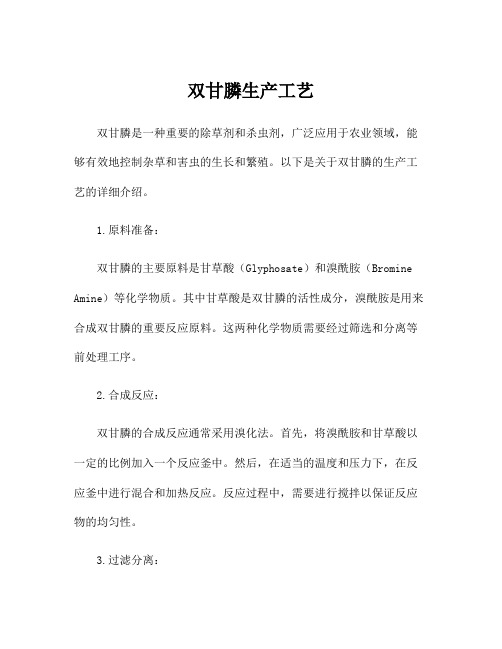 双甘膦生产工艺

双甘膦是一种重要的除草剂和杀虫剂，广泛应用于农业领域，能够有效地控制杂草和害虫的生长和繁殖。以下是关于双甘膦的生产工艺的详细介绍。

1.原料准备：

双甘膦的主要原料是甘草酸（Glyphosate）和溴酰胺（Bromine Amine）等化学物质。其中甘草酸是双甘膦的活性成分，溴酰胺是用来合成双甘膦的重要反应原料。这两种化学物质需要经过筛选和分离等前处理工序。

2.合成反应：

双甘膦的合成反应通常采用溴化法。首先，将溴酰胺和甘草酸以一定的比例加入一个反应釜中。然后，在适当的温度和压力下，在反应釜中进行混合和加热反应。反应过程中，需要进行搅拌以保证反应物的均匀性。

3.过滤分离：